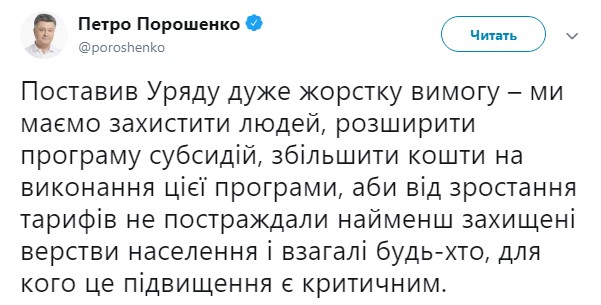 Петро Порошенко
@poroshenko

Читать

Поставив Уряду дуже жорстку вимогу – ми маємо захистити людей, розширити програму субсидій, збільшити кошти на виконання цієї програми, аби від зростання тарифів не постраждали найменш захищені верстви населення і взагалі будь-хто, для кого це підвищення є критичним.